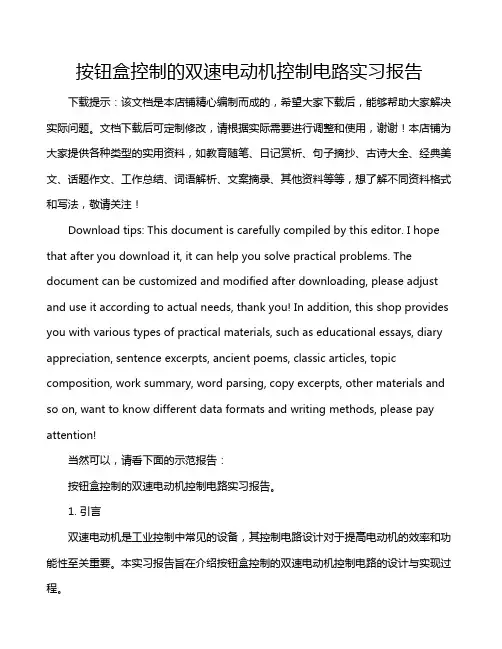 按钮盒控制的双速电动机控制电路实习报告

下载提示：该文档是本店铺精心编制而成的，希望大家下载后，能够帮助大家解决实际问题。文档下载后可定制修改，请根据实际需要进行调整和使用，谢谢！本店铺为大家提供各种类型的实用资料，如教育随笔、日记赏析、句子摘抄、古诗大全、经典美文、话题作文、工作总结、词语解析、文案摘录、其他资料等等，想了解不同资料格式和写法，敬请关注！

Download tips: This document is carefully compiled by this editor. I hope that after you download it, it can help you solve practical problems. The document can be customized and modified after downloading, please adjust and use it according to actual needs, thank you! In addition, this shop provides you with various types of practical materials, such as educational essays, diary appreciation, sentence excerpts, ancient poems, classic articles, topic composition, work summary, word parsing, copy excerpts, other materials and so on, want to know different data formats and writing methods, please pay attention!

当然可以，请看下面的示范报告：

按钮盒控制的双速电动机控制电路实习报告。

1. 引言

双速电动机是工业控制中常见的设备，其控制电路设计对于提高电动机的效率和功能性至关重要。本实习报告旨在介绍按钮盒控制的双速电动机控制电路的设计与实现过程。